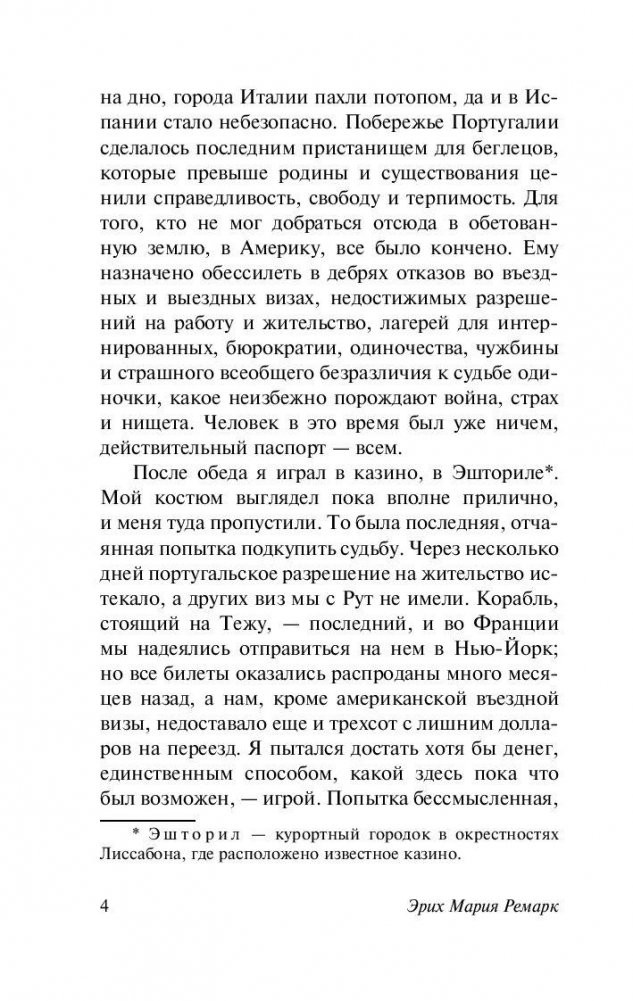 на дно, города Италии пахли потопом, да и в Испании стало небезопасно. Побережье Португалии сделалось последним пристанищем для беглецов, которые превыше родины и существования ценили справедливость, свободу и терпимость. Для того, кто не мог добраться отсюда в обетованную землю, в Америку, все было кончено. Ему назначено обессилеть в дебрях отказов во въездных и выездных визах, недостижимых разрешений на работу и жительство, лагерей для интернированных, бюрократии, одиночества, чужбины и страшного всеобщего безразличия к судьбе одиночки, какое неизбежно порождают война, страх и нищета. Человек в это время был уже ничем, действительный паспорт — всем.

После обеда я играл в казино, в Эшториле*. Мой костюм выглядел пока вполне прилично, и меня туда пропустили. То была последняя, отчаянная попытка подкупить судьбу. Через несколько дней португальское разрешение на жительство истекало, а других виз мы с Рут не имели. Корабль, стоящий на Тежу, — последний, и во Франции мы надеялись отправиться на нем в Нью-Йорк; но все билеты оказались распроданы много месяцев назад, а нам, кроме американской въездной визы, недоставало еще и трехсот с лишним долларов на переезд. Я пытался достать хотя бы денег, единственным способом, какой здесь пока что был возможен, — игрой. Попытка бессмысленная,

* Эшторил — курортный городок в окрестностях Лиссабона, где расположено известное казино.

4 Эрих Мария Ремарк